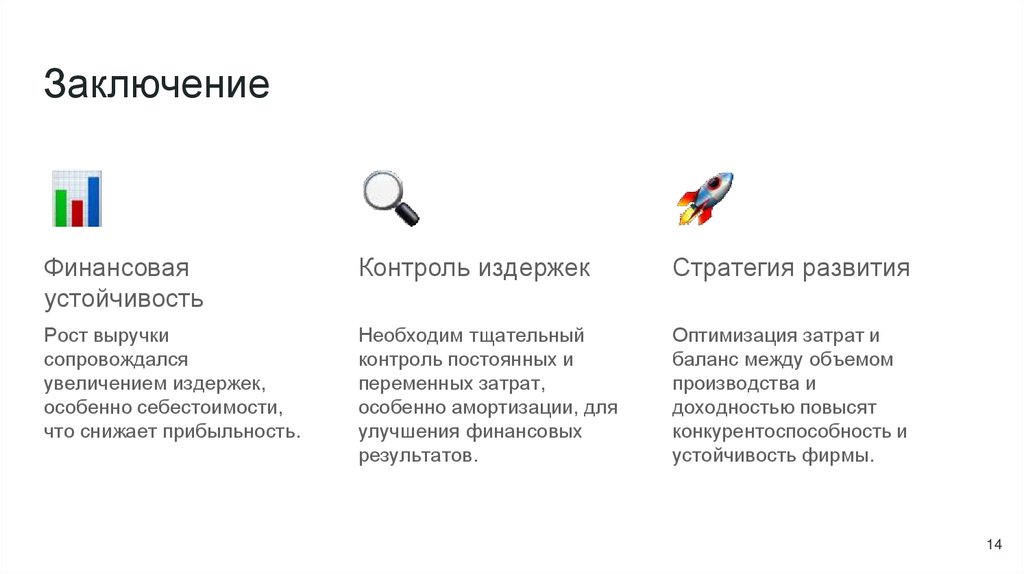 Заключение

Финансовая устойчивость

Рост выручки сопровождался увеличением издержек, особенно себестоимости, что снижает прибыльность.

Контроль издержек

Необходим тщательный контроль постоянных и переменных затрат, особенно амортизации, для улучшения финансовых результатов.

Стратегия развития

Оптимизация затрат и баланс между объемом производства и доходностью повысят конкурентоспособность и устойчивость фирмы.

14